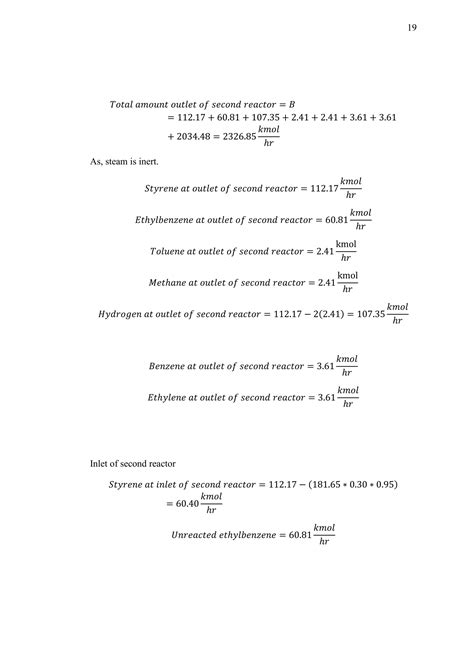 19

$Total\ amount\ outlet\ of\ second\ reactor = B$
$= 112.17 + 60.81 + 107.35 + 2.41 + 2.41 + 3.61 + 3.61$
$+ 2034.48 = 2326.85 \frac{kmol}{hr}$

As, steam is inert.

$Styrene\ at\ outlet\ of\ second\ reactor = 112.17 \frac{kmol}{hr}$

$Ethylbenzene\ at\ outlet\ of\ second\ reactor = 60.81 \frac{kmol}{hr}$

$Toluene\ at\ outlet\ of\ second\ reactor = 2.41 \frac{\text{kmol}}{hr}$

$Methane\ at\ outlet\ of\ second\ reactor = 2.41 \frac{\text{kmol}}{hr}$

$Hydrogen\ at\ outlet\ of\ second\ reactor = 112.17 - 2(2.41) = 107.35 \frac{kmol}{hr}$

$Benzene\ at\ outlet\ of\ second\ reactor = 3.61 \frac{kmol}{hr}$

$Ethylene\ at\ outlet\ of\ second\ reactor = 3.61 \frac{kmol}{hr}$

Inlet of second reactor

$Styrene\ at\ inlet\ of\ second\ reactor = 112.17 - (181.65 * 0.30 * 0.95)$
$= 60.40 \frac{kmol}{hr}$

$Unreacted\ ethylbenzene = 60.81 \frac{kmol}{hr}$